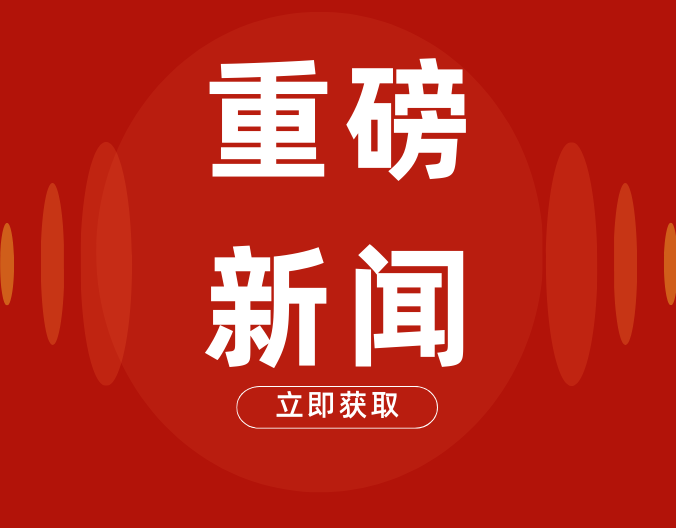 重磅
新闻

立即获取